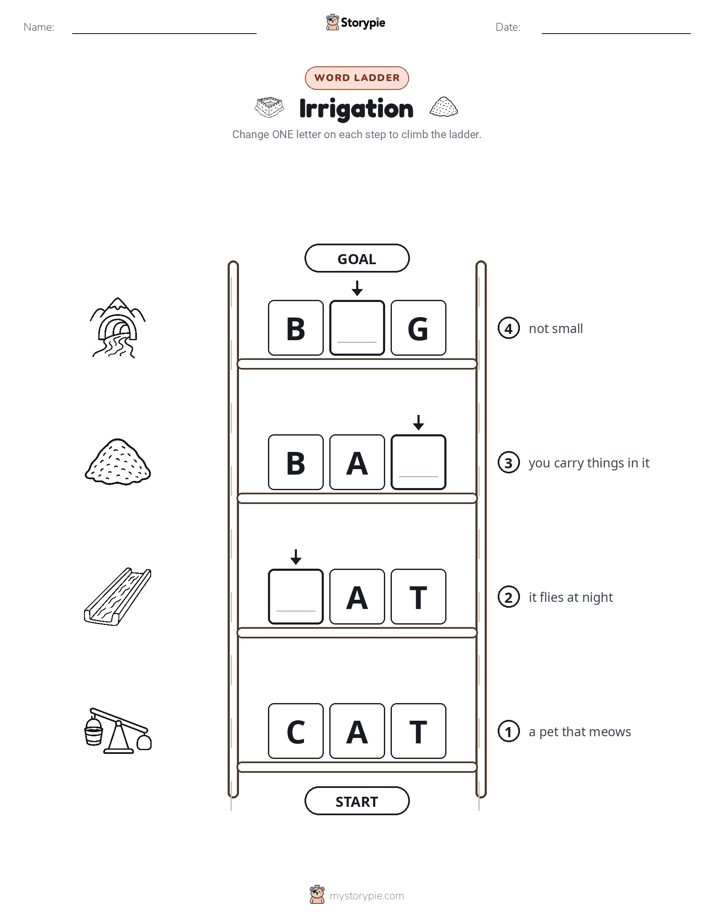 Name: ____ Storypie Date: ____

WORD LADDER

Irrigation

Change ONE letter on each step to climb the ladder.

GOAL

B ____ G

4 not small

B A ____

3 you carry things in it

____ A T

2 it flies at night

C A T

1 a pet that meows

START

mystorypie.com